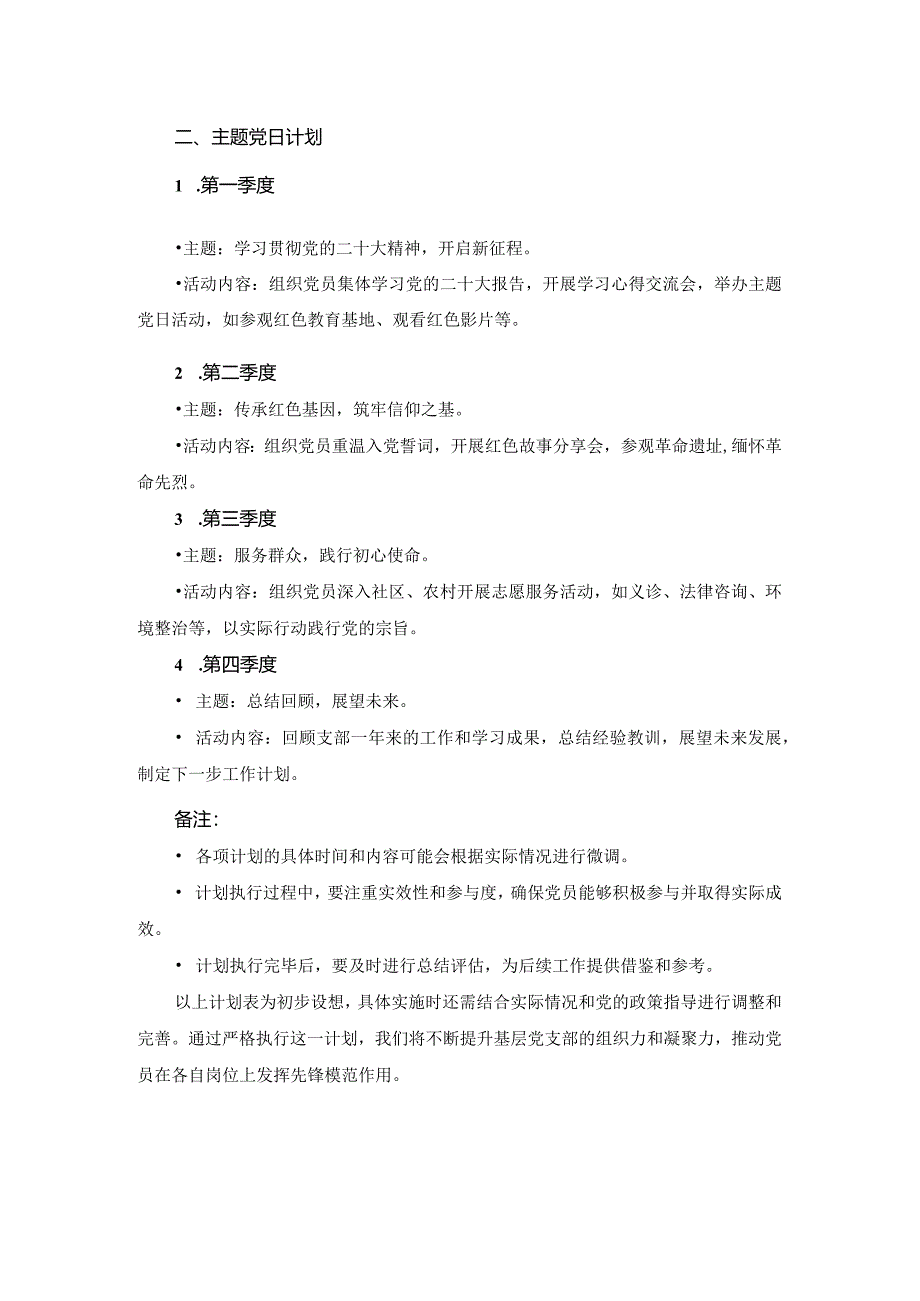 二、主题党日计划

1 .第一季度

•主题：学习贯彻党的二十大精神，开启新征程。

•活动内容：组织党员集体学习党的二十大报告，开展学习心得交流会，举办主题党日活动，如参观红色教育基地、观看红色影片等。

2 .第二季度

•主题：传承红色基因，筑牢信仰之基。

•活动内容：组织党员重温入党誓词，开展红色故事分享会，参观革命遗址,缅怀革命先烈。

3 .第三季度

•主题：服务群众，践行初心使命。

•活动内容：组织党员深入社区、农村开展志愿服务活动，如义诊、法律咨询、环境整治等，以实际行动践行党的宗旨。

4 .第四季度

• 主题：总结回顾，展望未来。

• 活动内容：回顾支部一年来的工作和学习成果，总结经验教训，展望未来发展，制定下一步工作计划。

备注：

• 各项计划的具体时间和内容可能会根据实际情况进行微调。

• 计划执行过程中，要注重实效性和参与度，确保党员能够积极参与并取得实际成效。

• 计划执行完毕后，要及时进行总结评估，为后续工作提供借鉴和参考。

以上计划表为初步设想，具体实施时还需结合实际情况和党的政策指导进行调整和完善。通过严格执行这一计划，我们将不断提升基层党支部的组织力和凝聚力，推动党员在各自岗位上发挥先锋模范作用。